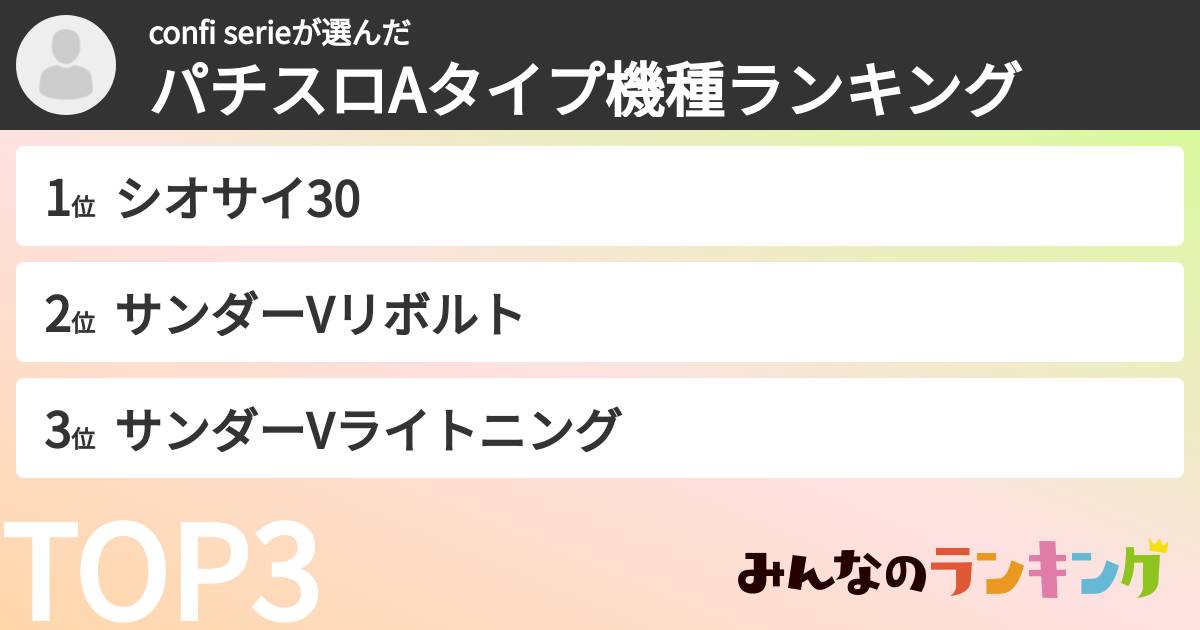 confi serieが選んだ
パチスロAタイプ機種ランキング

1位 シオサイ30

2位 サンダーVリボルト

3位 サンダーVライトニング

TOP3

みんなのランキング